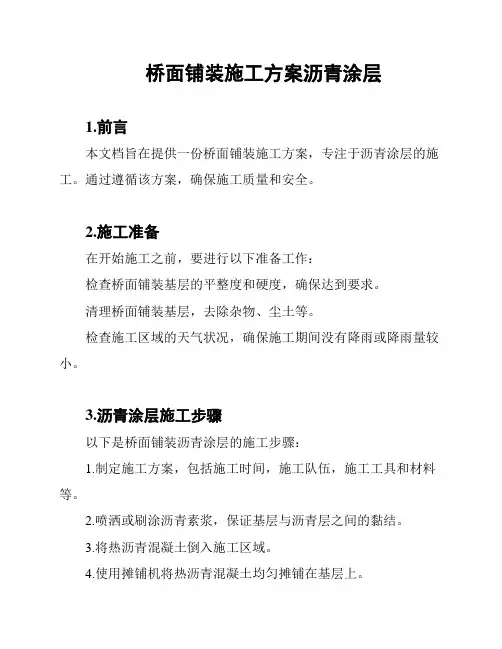 桥面铺装施工方案沥青涂层

1.前言

本文档旨在提供一份桥面铺装施工方案，专注于沥青涂层的施工。通过遵循该方案，确保施工质量和安全。

2.施工准备

在开始施工之前，要进行以下准备工作：

检查桥面铺装基层的平整度和硬度，确保达到要求。

清理桥面铺装基层，去除杂物、尘土等。

检查施工区域的天气状况，确保施工期间没有降雨或降雨量较小。

3.沥青涂层施工步骤

以下是桥面铺装沥青涂层的施工步骤：

1.制定施工方案，包括施工时间，施工队伍，施工工具和材料等。

2.喷洒或刷涂沥青素浆，保证基层与沥青层之间的黏结。

3.将热沥青混凝土倒入施工区域。

4.使用摊铺机将热沥青混凝土均匀摊铺在基层上。